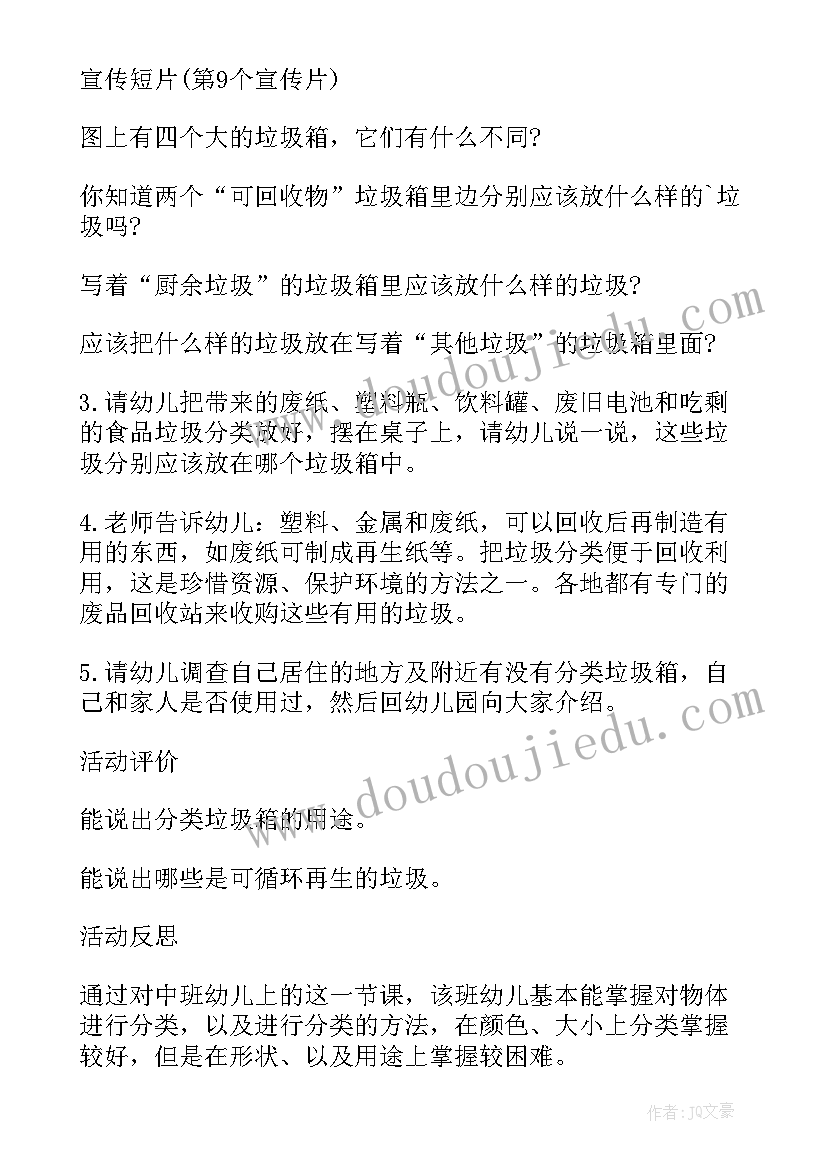 宣传短片(第9个宣传片)

图上有四个大的垃圾箱，它们有什么不同?

你知道两个“可回收物”垃圾箱里边分别应该放什么样的`垃圾吗?

写着“厨余垃圾”的垃圾箱里应该放什么样的垃圾?

应该把什么样的垃圾放在写着“其他垃圾”的垃圾箱里面?

3.请幼儿把带来的废纸、塑料瓶、饮料罐、废旧电池和吃剩的食品垃圾分类放好，摆在桌子上，请幼儿说一说，这些垃圾分别应该放在哪个垃圾箱中。

4.老师告诉幼儿：塑料、金属和废纸，可以回收后再制造有用的东西，如废纸可制成再生纸等。把垃圾分类便于回收利用，这是珍惜资源、保护环境的方法之一。各地都有专门的废品回收站来收购这些有用的垃圾。

5.请幼儿调查自己居住的地方及附近有没有分类垃圾箱，自己和家人是否使用过，然后回幼儿园向大家介绍。

活动评价

能说出分类垃圾箱的用途。

能说出哪些是可循环再生的垃圾。

活动反思

通过对中班幼儿上的这一节课，该班幼儿基本能掌握对物体进行分类，以及进行分类的方法，在颜色、大小上分类掌握较好，但是在形状、以及用途上掌握较困难。

www.doudoujiedu.com

www.doudoujiedu.com

作者：JQ文豪